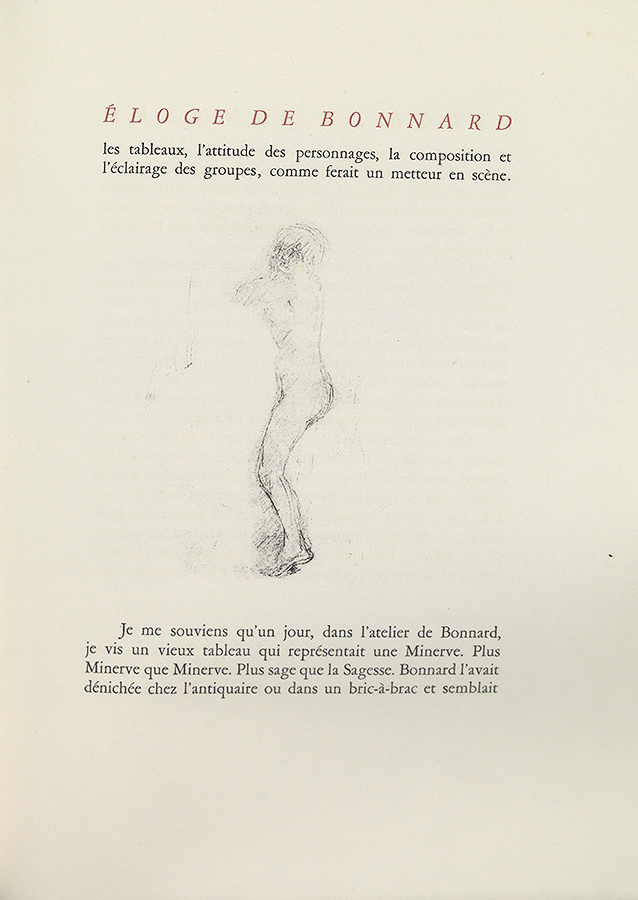 ÉLOGE DE BONNARD

les tableaux, l'attitude des personnages, la composition et l'éclairage des groupes, comme ferait un metteur en scène.

Je me souviens qu'un jour, dans l'atelier de Bonnard, je vis un vieux tableau qui représentait une Minerve. Plus Minerve que Minerve. Plus sage que la Sagesse. Bonnard l'avait dénichée chez l'antiquaire ou dans un bric-à-brac et semblait